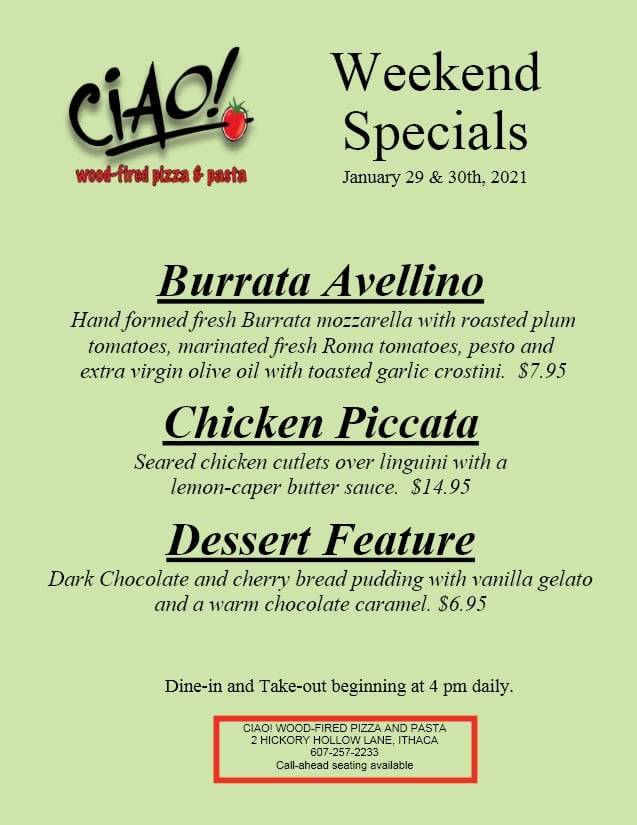 CiAO!
wood-fired pizza & pasta

Weekend Specials
January 29 & 30th, 2021

Burrata Avellino

Hand formed fresh Burrata mozzarella with roasted plum tomatoes, marinated fresh Roma tomatoes, pesto and extra virgin olive oil with toasted garlic crostini. $7.95

Chicken Piccata

Seared chicken cutlets over linguini with a lemon-caper butter sauce. $14.95

Dessert Feature

Dark Chocolate and cherry bread pudding with vanilla gelato and a warm chocolate caramel. $6.95

Dine-in and Take-out beginning at 4 pm daily.

CIAO! WOOD-FIRED PIZZA AND PASTA
2 HICKORY HOLLOW LANE, ITHACA
607-257-2233
Call-ahead seating available